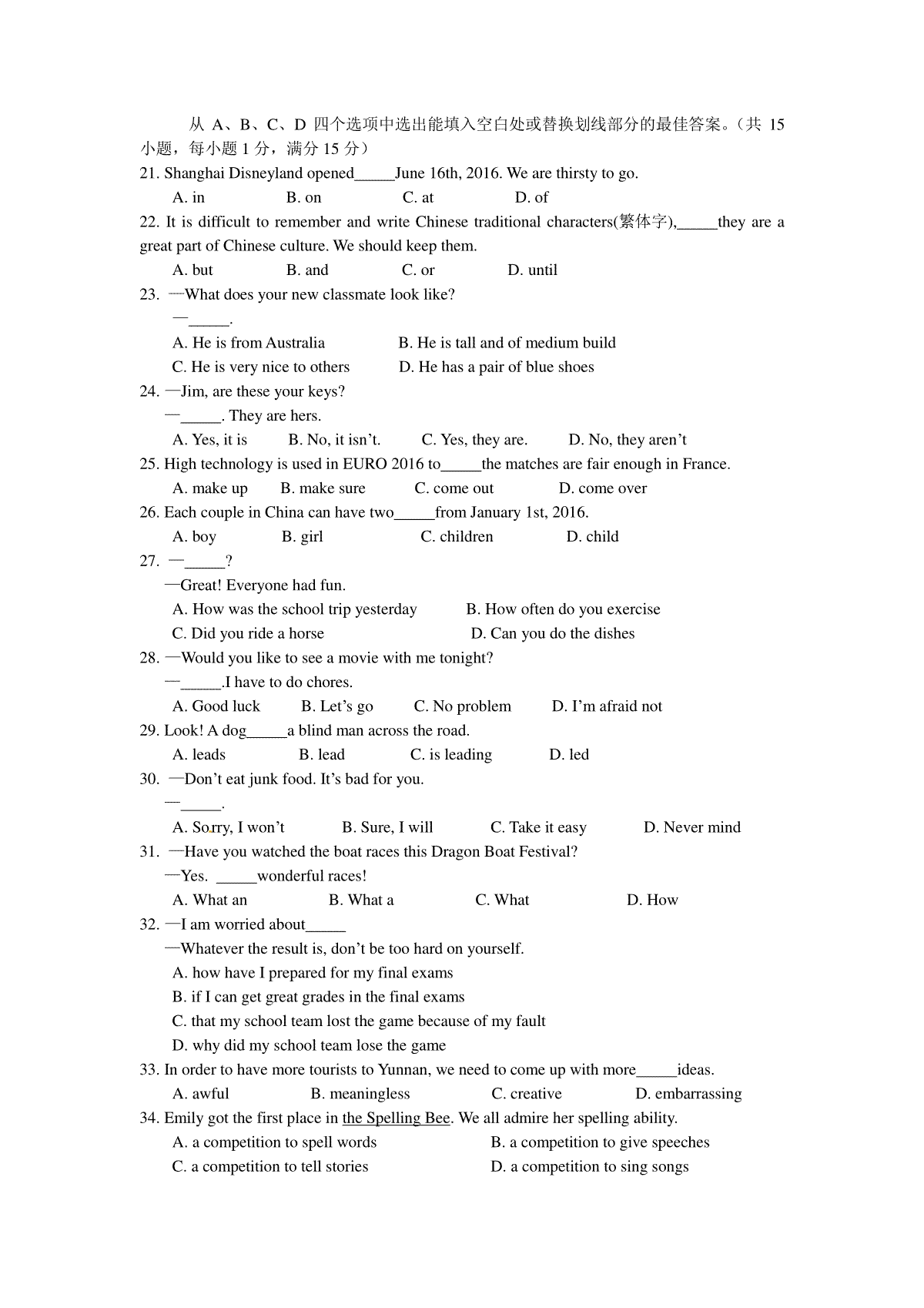 从 A、B、C、D 四个选项中选出能填入空白处或替换划线部分的最佳答案。（共 15 小题，每小题 1 分，满分 15 分）

21. Shanghai Disneyland opened_____June 16th, 2016. We are thirsty to go.
A. in B. on C. at D. of

22. It is difficult to remember and write Chinese traditional characters(繁体字),_____they are a great part of Chinese culture. We should keep them.
A. but B. and C. or D. until

23. —What does your new classmate look like?
—_____.
A. He is from Australia B. He is tall and of medium build
C. He is very nice to others D. He has a pair of blue shoes

24. —Jim, are these your keys?
—_____. They are hers.
A. Yes, it is B. No, it isn't. C. Yes, they are. D. No, they aren't

25. High technology is used in EURO 2016 to_____the matches are fair enough in France.
A. make up B. make sure C. come out D. come over

26. Each couple in China can have two_____from January 1st, 2016.
A. boy B. girl C. children D. child

27. —_____?
—Great! Everyone had fun.
A. How was the school trip yesterday B. How often do you exercise
C. Did you ride a horse D. Can you do the dishes

28. —Would you like to see a movie with me tonight?
—_____.I have to do chores.
A. Good luck B. Let's go C. No problem D. I'm afraid not

29. Look! A dog_____a blind man across the road.
A. leads B. lead C. is leading D. led

30. —Don't eat junk food. It's bad for you.
—_____.
A. Sorry, I won't B. Sure, I will C. Take it easy D. Never mind

31. —Have you watched the boat races this Dragon Boat Festival?
—Yes. _____wonderful races!
A. What an B. What a C. What D. How

32. —I am worried about_____
—Whatever the result is, don't be too hard on yourself.
A. how have I prepared for my final exams
B. if I can get great grades in the final exams
C. that my school team lost the game because of my fault
D. why did my school team lose the game

33. In order to have more tourists to Yunnan, we need to come up with more_____ideas.
A. awful B. meaningless C. creative D. embarrassing

34. Emily got the first place in the Spelling Bee. We all admire her spelling ability.
A. a competition to spell words B. a competition to give speeches
C. a competition to tell stories D. a competition to sing songs